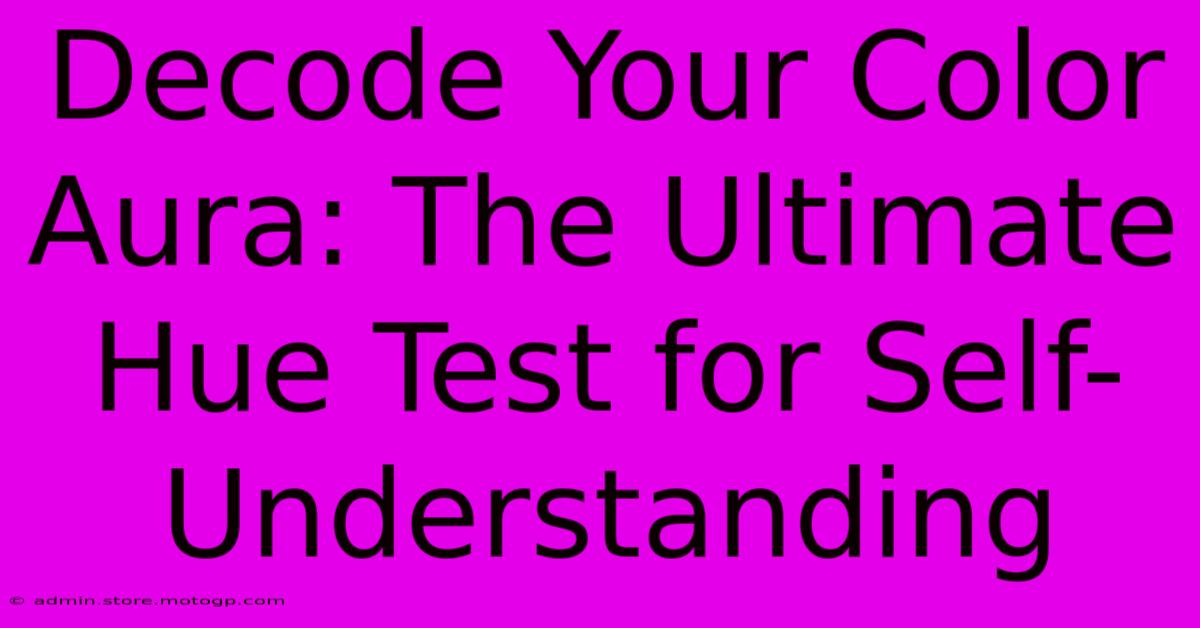 Decode Your Color Aura: The Ultimate Hue Test for Self-Understanding

© admin.store.motogp.com